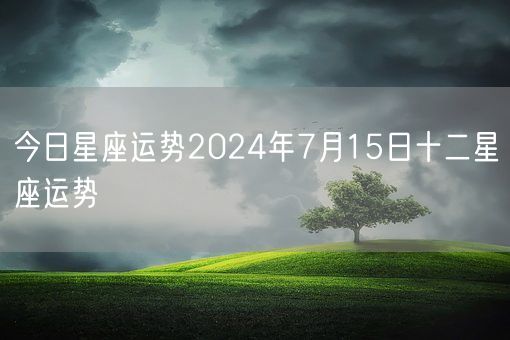 今日星座运势2024年7月15日十二星座运势